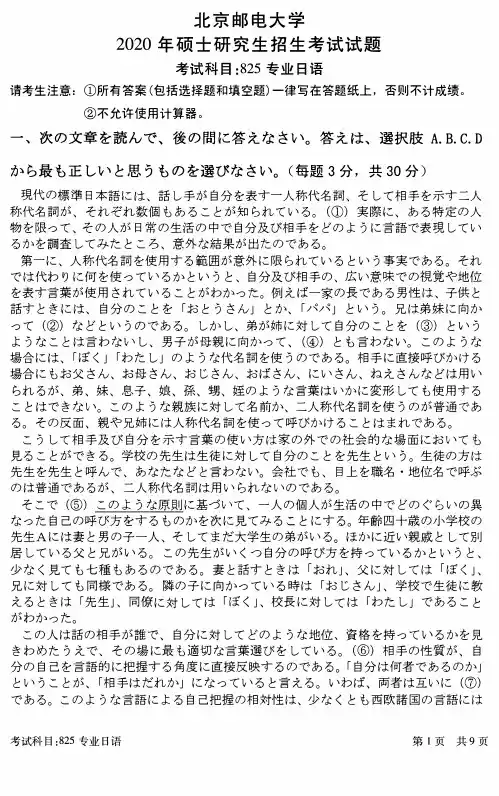 北京邮电大学
2020 年硕士研究生招生考试试题
考试科目:825 专业日语

请考生注意：①所有答案(包括选择题和填空题)一律写在答题纸上，否则不计成绩。
②不允许使用计算器。

一、次の文章を読んで、後の問に答えなさい。答えは、選択肢 A.B.C.D から最も正しいと思うものを選びなさい。（每题 3 分，共 30 分）

現代の標準日本語には、話し手が自分を表す一人称代名詞、そして相手を示す二人称代名詞が、それぞれ数個もあることが知られている。（①）実際に、ある特定の人物を限って、その人が日常の生活の中で自分及び相手をどのように言語で表現しているかを調査してみたところ、意外な結果が出たのである。

第一に、人称代名詞を使用する範囲が意外に限られているという事実である。それでは代わりに何を使っているかというと、自分及び相手の、広い意味での視覚や地位を表す言葉が使用されていることがわかった。例えば一家の長である男性は、子供と話すときには、自分のことを「おとうさん」とか、「パパ」という。兄は弟妹に向かって（②）などというのである。しかし、弟が姉に対して自分のことを（③）というようなことは言わないし、男子が母親に向かって、（④）とも言わない。このような場合には、「ぼく」「わたし」のような代名詞を使うのである。相手に直接呼びかける場合にもお父さん、お母さん、おじさん、おばさん、にいさん、ねえさんなどは用いられるが、弟、妹、息子、娘、孫、甥、姪のような言葉はいかに変形しても使用することはできない。このような親族に対して名前か、二人称代名詞を使うのが普通である。その反面、親や兄姉には人称代名詞を使って呼びかけることはまれである。

こうして相手及び自分を示す言葉の使い方は家の外での社会的な場面においても見ることができる。学校の先生は生徒に対して自分のことを先生という。生徒の方は先生を先生と呼んで、あなたなどと言わない。会社でも、目上を職名・地位名で呼ぶのは普通であるが、二人称代名詞は用いられないのである。

そこで（⑤）このような原則に基づいて、一人の個人が生活の中でどのぐらいの異なった自己の呼び方をするものかを次に見てみることにする。年齢四十歳の小学校の先生Aには妻と男の子一人、そしてまだ大学生の弟がいる。ほかに近い親戚として別居している父と兄がいる。この先生がいくつ自分の呼び方を持っているかというと、少なく見ても七種もあるのである。妻と話すときは「おれ」、父に対しては「ぼく」、兄に対しても同様である。隣の子に向かっている時は「おじさん」、学校で生徒に教えるときは「先生」、同僚に対しては「ぼく」、校長に対しては「わたし」であることがわかった。

この人は話の相手が誰で、自分に対してどのような地位、資格を持っているかを見きわめたうえで、その場に最も適切な言葉選びをしている。（⑥）相手の性質が、自分の自己を言語的に把握する角度に直接反映するのである。「自分は何者であるのか」ということが、「相手はだれか」になっていると言える。いわば、両者は互いに（⑦）である。このような言語による自己把握の相対性は、少なくとも西欧諸国の言語には

考试科目:825 专业日语　　第 1 页　共 9 页